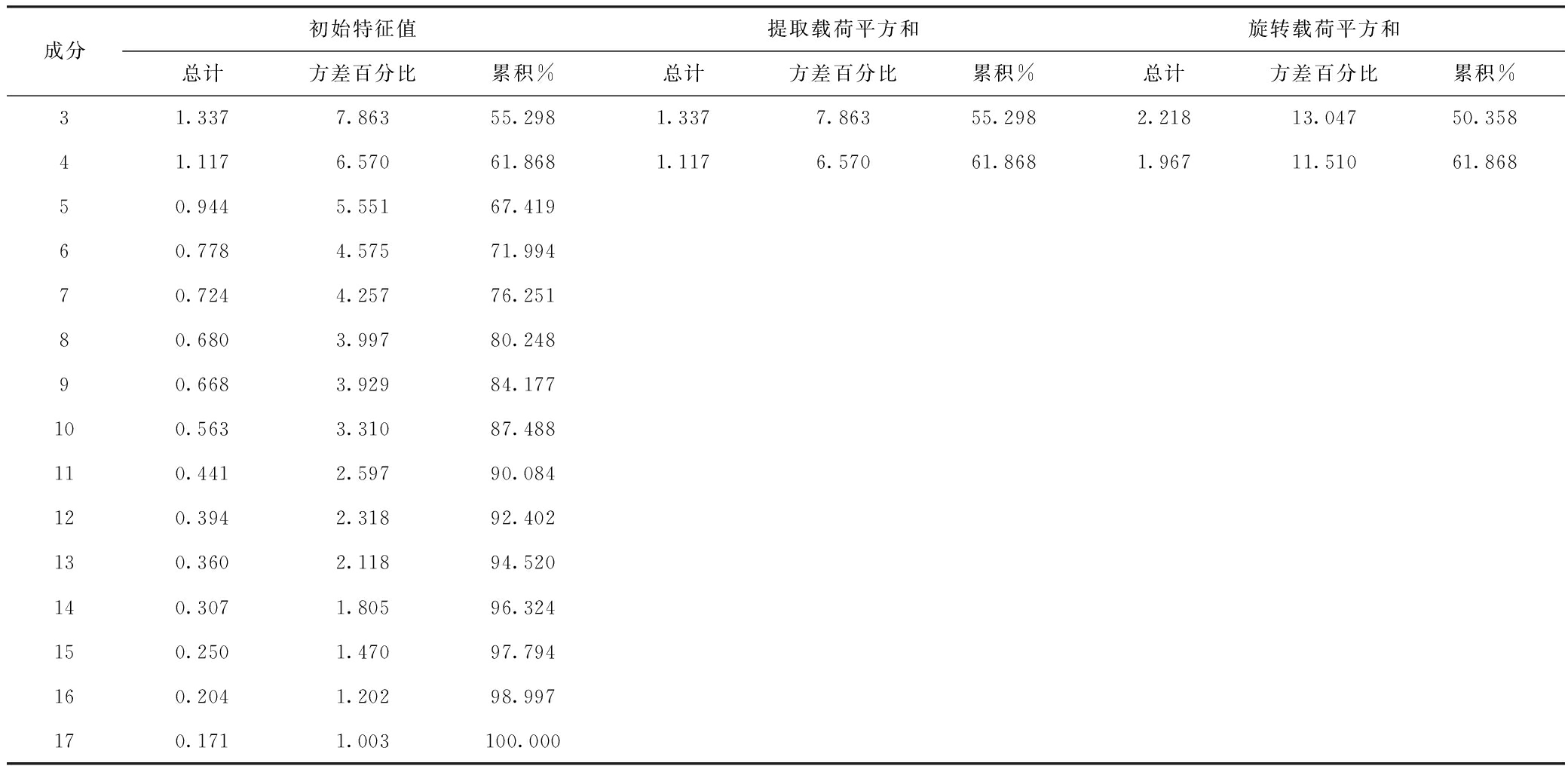 | 成分 | 初始特征值 | | | 提取载荷平方和 | | | 旋转载荷平方和 | | |
|---|---|---|---|---|---|---|---|---|---|
| | 总计 | 方差百分比 | 累积% | 总计 | 方差百分比 | 累积% | 总计 | 方差百分比 | 累积% |
| 3 | 1.337 | 7.863 | 55.298 | 1.337 | 7.863 | 55.298 | 2.218 | 13.047 | 50.358 |
| 4 | 1.117 | 6.570 | 61.868 | 1.117 | 6.570 | 61.868 | 1.967 | 11.510 | 61.868 |
| 5 | 0.944 | 5.551 | 67.419 | | | | | | |
| 6 | 0.778 | 4.575 | 71.994 | | | | | | |
| 7 | 0.724 | 4.257 | 76.251 | | | | | | |
| 8 | 0.680 | 3.997 | 80.248 | | | | | | |
| 9 | 0.668 | 3.929 | 84.177 | | | | | | |
| 10 | 0.563 | 3.310 | 87.488 | | | | | | |
| 11 | 0.441 | 2.597 | 90.084 | | | | | | |
| 12 | 0.394 | 2.318 | 92.402 | | | | | | |
| 13 | 0.360 | 2.118 | 94.520 | | | | | | |
| 14 | 0.307 | 1.805 | 96.324 | | | | | | |
| 15 | 0.250 | 1.470 | 97.794 | | | | | | |
| 16 | 0.204 | 1.202 | 98.997 | | | | | | |
| 17 | 0.171 | 1.003 | 100.000 | | | | | | |